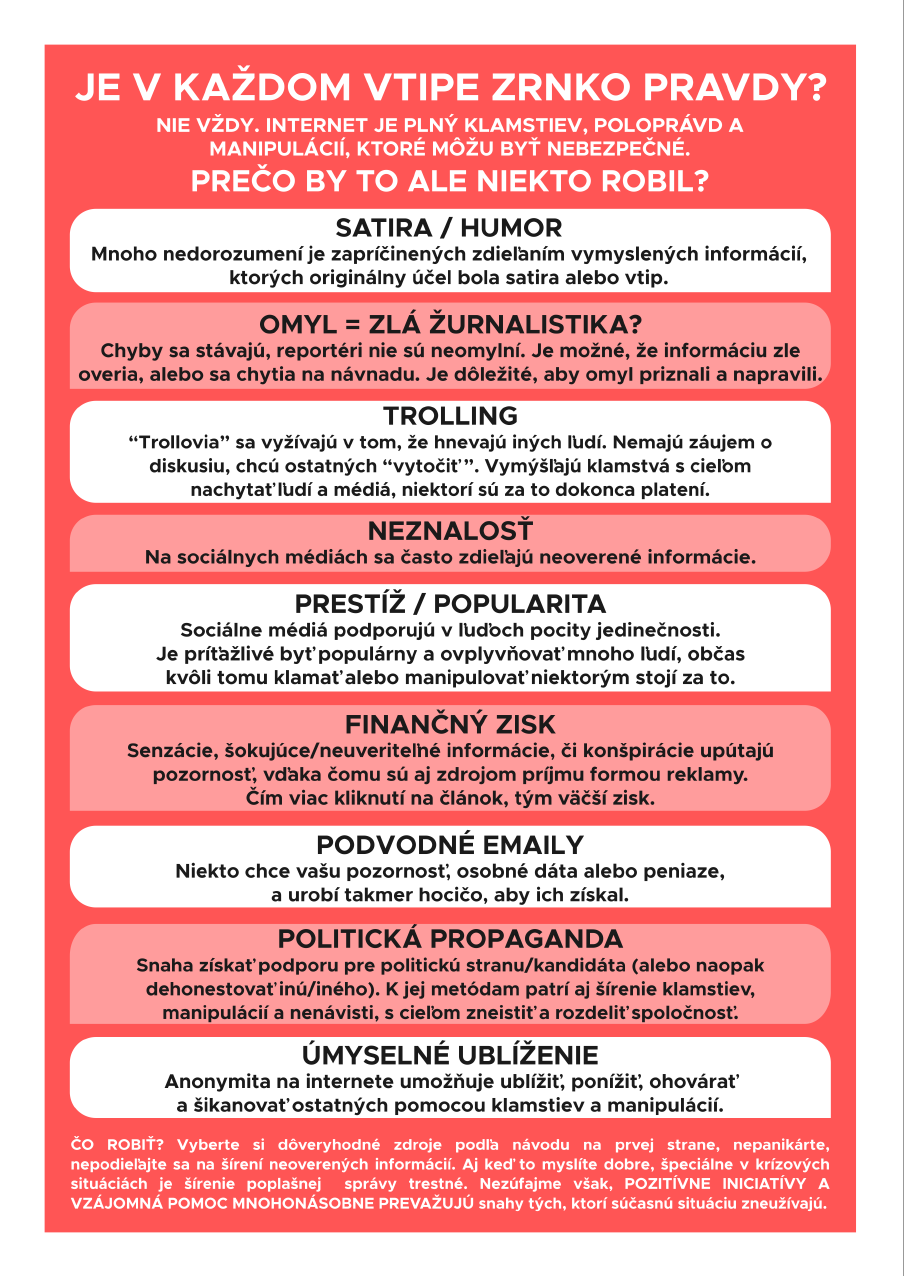 JE V KAŽDOM VTIPE ZRNKO PRAVDY?

NIE VŽDY. INTERNET JE PLNÝ KLAMSTIEV, POLOPRÁVD A MANIPULÁCIÍ, KTORÉ MÔŽU BYŤ NEBEZPEČNÉ.

PREČO BY TO ALE NIEKTO ROBIL?

SATIRA / HUMOR
Mnoho nedorozumení je zapríčinených zdieľaním vymyslených informácií, ktorých originálny účel bola satira alebo vtip.

OMYL = ZLÁ ŽURNALISTIKA?
Chyby sa stávajú, reportéri nie sú neomylní. Je možné, že informáciu zle overia, alebo sa chytia na návnadu. Je dôležité, aby omyl priznali a napravili.

TROLLING
“Trollovia” sa vyžívajú v tom, že hnevajú iných ľudí. Nemajú záujem o diskusiu, chcú ostatných “vytočiť”. Vymýšľajú klamstvá s cieľom nachytať ľudí a médiá, niektorí sú za to dokonca platení.

NEZNALOSŤ
Na sociálnych médiách sa často zdieľajú neoverené informácie.

PRESTÍŽ / POPULARITA
Sociálne médiá podporujú v ľuďoch pocity jedinečnosti. Je príťažlivé byť populárny a ovplyvňovať mnoho ľudí, občas kvôli tomu klamať alebo manipulovať niektorým stojí za to.

FINANČNÝ ZISK
Senzácie, šokujúce/neuveriteľné informácie, či konšpirácie upútajú pozornosť, vďaka čomu sú aj zdrojom príjmu formou reklamy. Čím viac kliknutí na článok, tým väčší zisk.

PODVODNÉ EMAILY
Niekto chce vašu pozornosť, osobné dáta alebo peniaze, a urobí takmer hocičo, aby ich získal.

POLITICKÁ PROPAGANDA
Snaha získať podporu pre politickú stranu/kandidáta (alebo naopak dehonestovať inú/iného). K jej metódam patrí aj šírenie klamstiev, manipulácií a nenávisti, s cieľom zneistiť a rozdeliť spoločnosť.

ÚMYSELNÉ UBLÍŽENIE
Anonymita na internete umožňuje ublížiť, ponížiť, ohovárať a šikanovať ostatných pomocou klamstiev a manipulácií.

ČO ROBIŤ? Vyberte si dôveryhodné zdroje podľa návodu na prvej strane, nepanikárte, nepodieľajte sa na šírení neoverených informácií. Aj keď to myslíte dobre, špeciálne v krízových situáciách je šírenie poplašnej správy trestné. Nezúfajme však, POZITÍVNE INICIATÍVY A VZÁJOMNÁ POMOC MNOHONÁSOBNE PREVAŽUJÚ snahy tých, ktorí súčasnú situáciu zneužívajú.